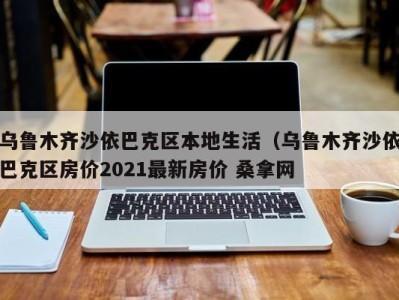 乌鲁木齐沙依巴克区本地生活（乌鲁木齐沙依巴克区房价2021最新房价 桑拿网